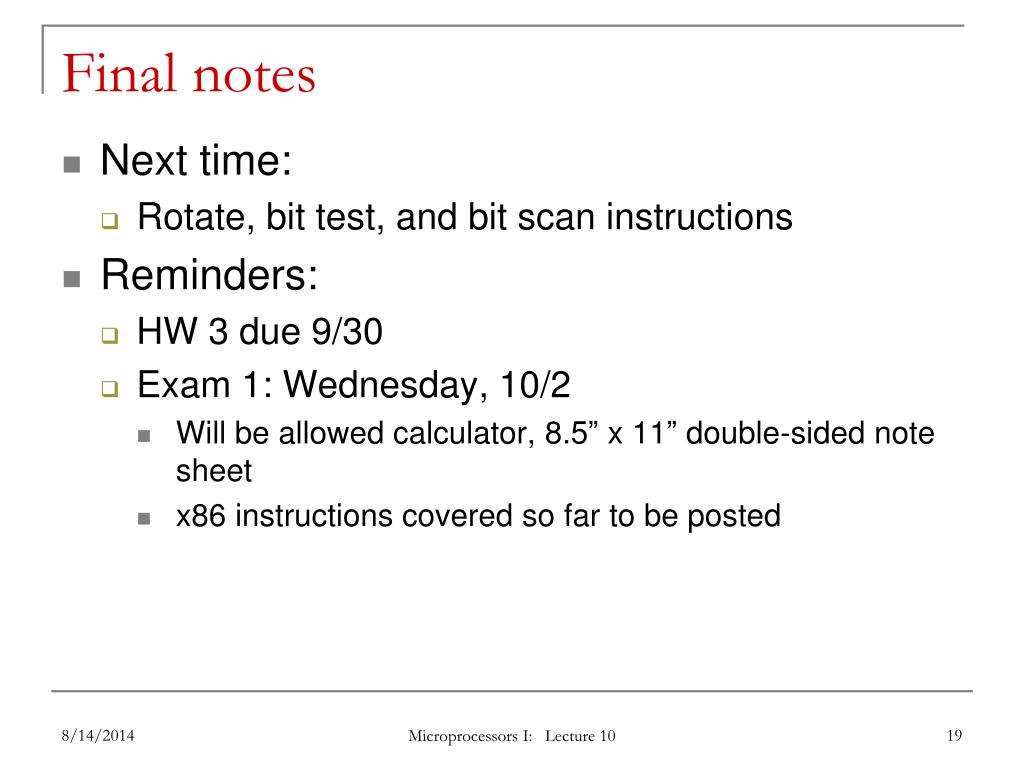 Final notes

Next time:
Rotate, bit test, and bit scan instructions

Reminders:
HW 3 due 9/30
Exam 1: Wednesday, 10/2
Will be allowed calculator, 8.5” x 11” double-sided note sheet
x86 instructions covered so far to be posted

8/14/2014 Microprocessors I: Lecture 10 19